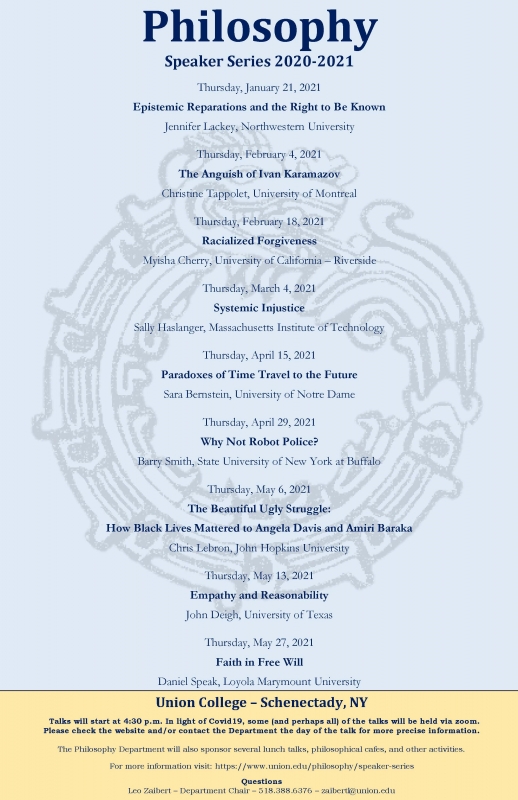 Philosophy
Speaker Series 2020-2021

Thursday, January 21, 2021
Epistemic Reparations and the Right to Be Known
Jennifer Lackey, Northwestern University

Thursday, February 4, 2021
The Anguish of Ivan Karamazov
Christine Tappolet, University of Montreal

Thursday, February 18, 2021
Racialized Forgiveness
Myisha Cherry, University of California – Riverside

Thursday, March 4, 2021
Systemic Injustice
Sally Haslanger, Massachusetts Institute of Technology

Thursday, April 15, 2021
Paradoxes of Time Travel to the Future
Sara Bernstein, University of Notre Dame

Thursday, April 29, 2021
Why Not Robot Police?
Barry Smith, State University of New York at Buffalo

Thursday, May 6, 2021
The Beautiful Ugly Struggle:
How Black Lives Mattered to Angela Davis and Amiri Baraka
Chris Lebron, John Hopkins University

Thursday, May 13, 2021
Empathy and Reasonability
John Deigh, University of Texas

Thursday, May 27, 2021
Faith in Free Will
Daniel Speak, Loyola Marymount University

Union College – Schenectady, NY

Talks will start at 4:30 p.m. In light of Covid19, some (and perhaps all) of the talks will be held via zoom. Please check the website and/or contact the Department the day of the talk for more precise information.

The Philosophy Department will also sponsor several lunch talks, philosophical cafes, and other activities.

For more information visit: https://www.union.edu/philosophy/speaker-series

Questions
Leo Zaibert – Department Chair – 518.388.6376 – zaibertl@union.edu